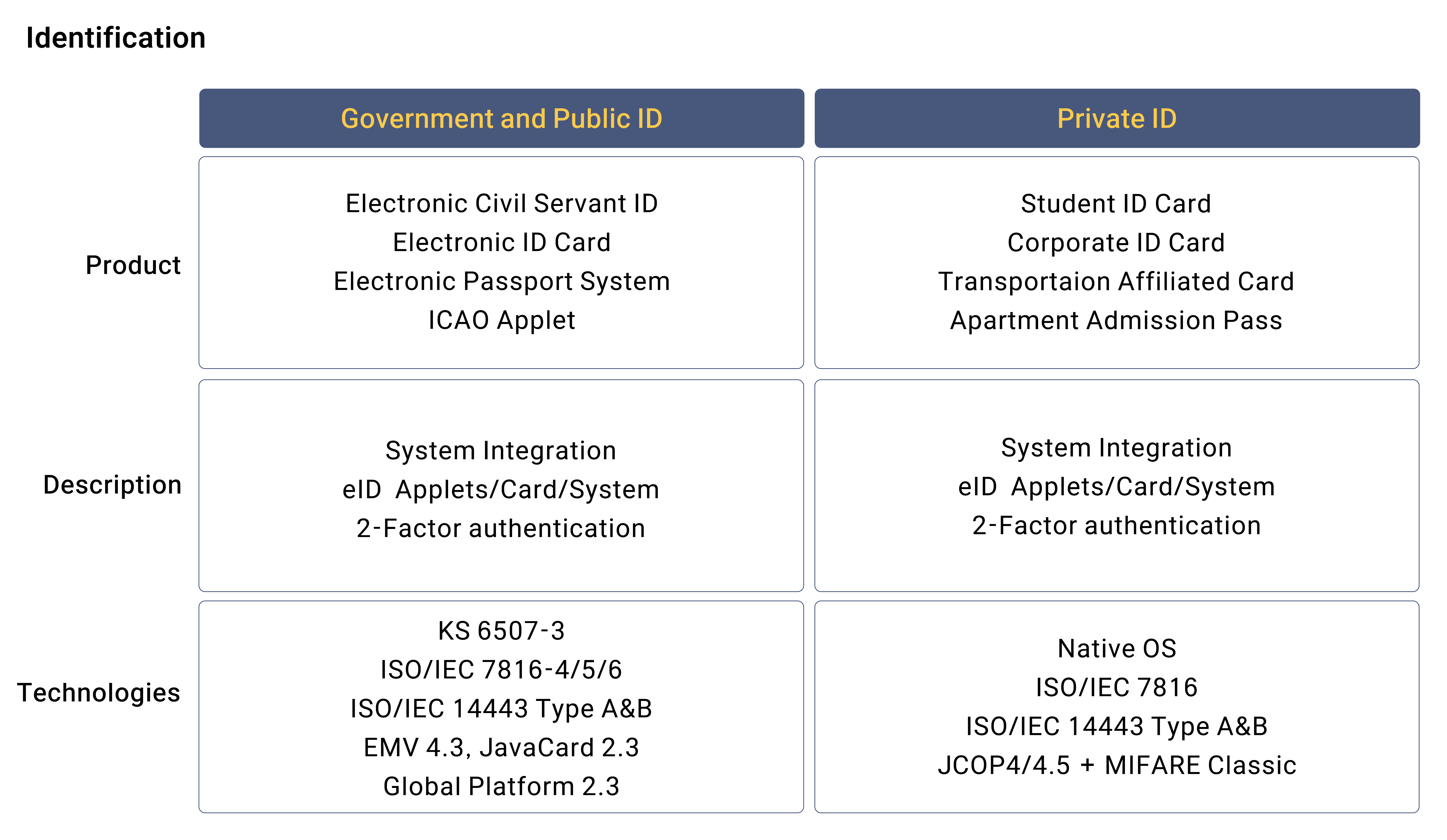 Identification

| | Government and Public ID | Private ID |
|---|---|---|
| Product | Electronic Civil Servant ID<br>Electronic ID Card<br>Electronic Passport System<br>ICAO Applet | Student ID Card<br>Corporate ID Card<br>Transportaion Affiliated Card<br>Apartment Admission Pass |
| Description | System Integration<br>eID Applets/Card/System<br>2-Factor authentication | System Integration<br>eID Applets/Card/System<br>2-Factor authentication |
| Technologies | KS 6507-3<br>ISO/IEC 7816-4/5/6<br>ISO/IEC 14443 Type A&B<br>EMV 4.3, JavaCard 2.3<br>Global Platform 2.3 | Native OS<br>ISO/IEC 7816<br>ISO/IEC 14443 Type A&B<br>JCOP4/4.5 + MIFARE Classic |